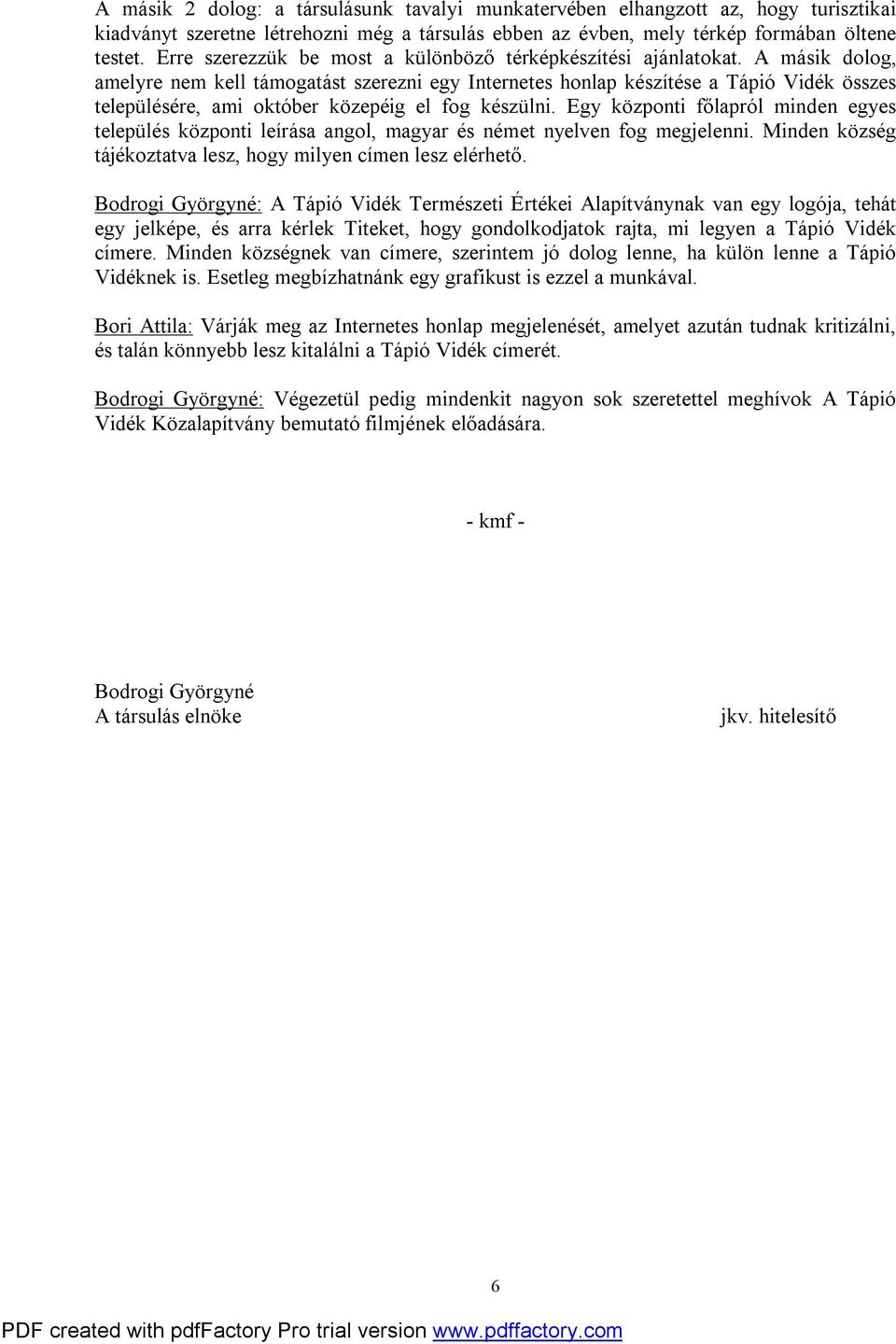 A másik 2 dolog: a társulásunk tavalyi munkatervében elhangzott az, hogy turisztikai kiadványt szeretne létrehozni még a társulás ebben az évben, mely térkép formában öltene testet. Erre szerezzük be most a különböző térképkészítési ajánlatokat. A másik dolog, amelyre nem kell támogatást szerezni egy Internetes honlap készítése a Tápió Vidék összes településére, ami október közepéig el fog készülni. Egy központi főlapról minden egyes település központi leírása angol, magyar és német nyelven fog megjelenni. Minden község tájékoztatva lesz, hogy milyen címen lesz elérhető.

Bodrogi Györgyné: A Tápió Vidék Természeti Értékei Alapítványnak van egy logója, tehát egy jelképe, és arra kérlek Titeket, hogy gondolkodjatok rajta, mi legyen a Tápió Vidék címere. Minden községnek van címere, szerintem jó dolog lenne, ha külön lenne a Tápió Vidéknek is. Esetleg megbízhatnánk egy grafikust is ezzel a munkával.

Bori Attila: Várják meg az Internetes honlap megjelenését, amelyet azután tudnak kritizálni, és talán könnyebb lesz kitalálni a Tápió Vidék címerét.

Bodrogi Györgyné: Végezetül pedig mindenkit nagyon sok szeretettel meghívok A Tápió Vidék Közalapítvány bemutató filmjének előadására.

- kmf -

Bodrogi Györgyné
A társulás elnöke

jkv. hitelesítő

6

PDF created with pdfFactory Pro trial version www.pdffactory.com